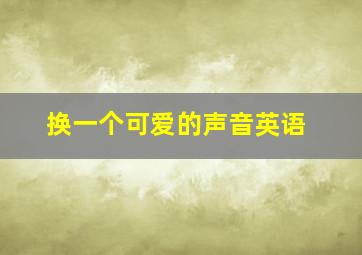 换一个可爱的声音英语